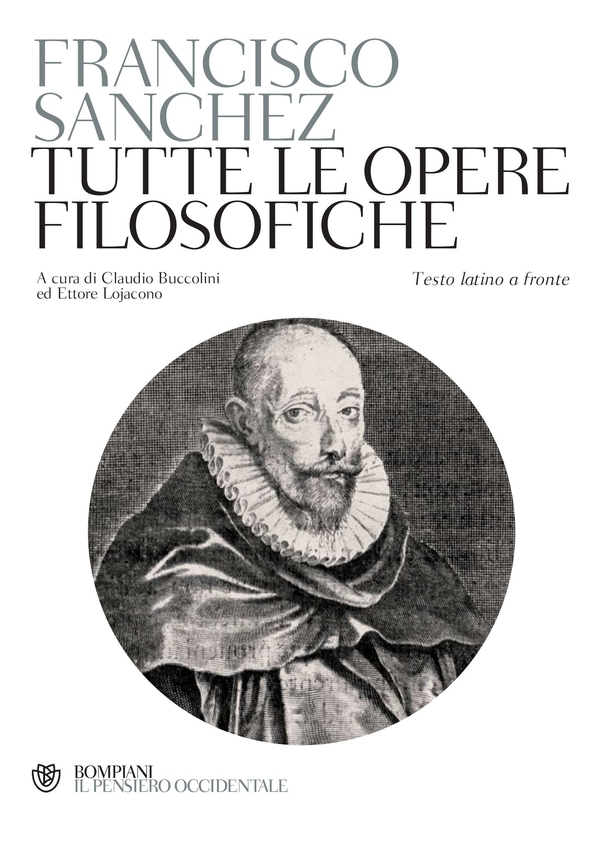 FRANCISCO SANCHEZ
TUTTE LE OPERE FILOSOFICHE

A cura di Claudio Buccolini ed Ettore Lojacono

Testo latino a fronte

BOMPIANI
IL PENSIERO OCCIDENTALE